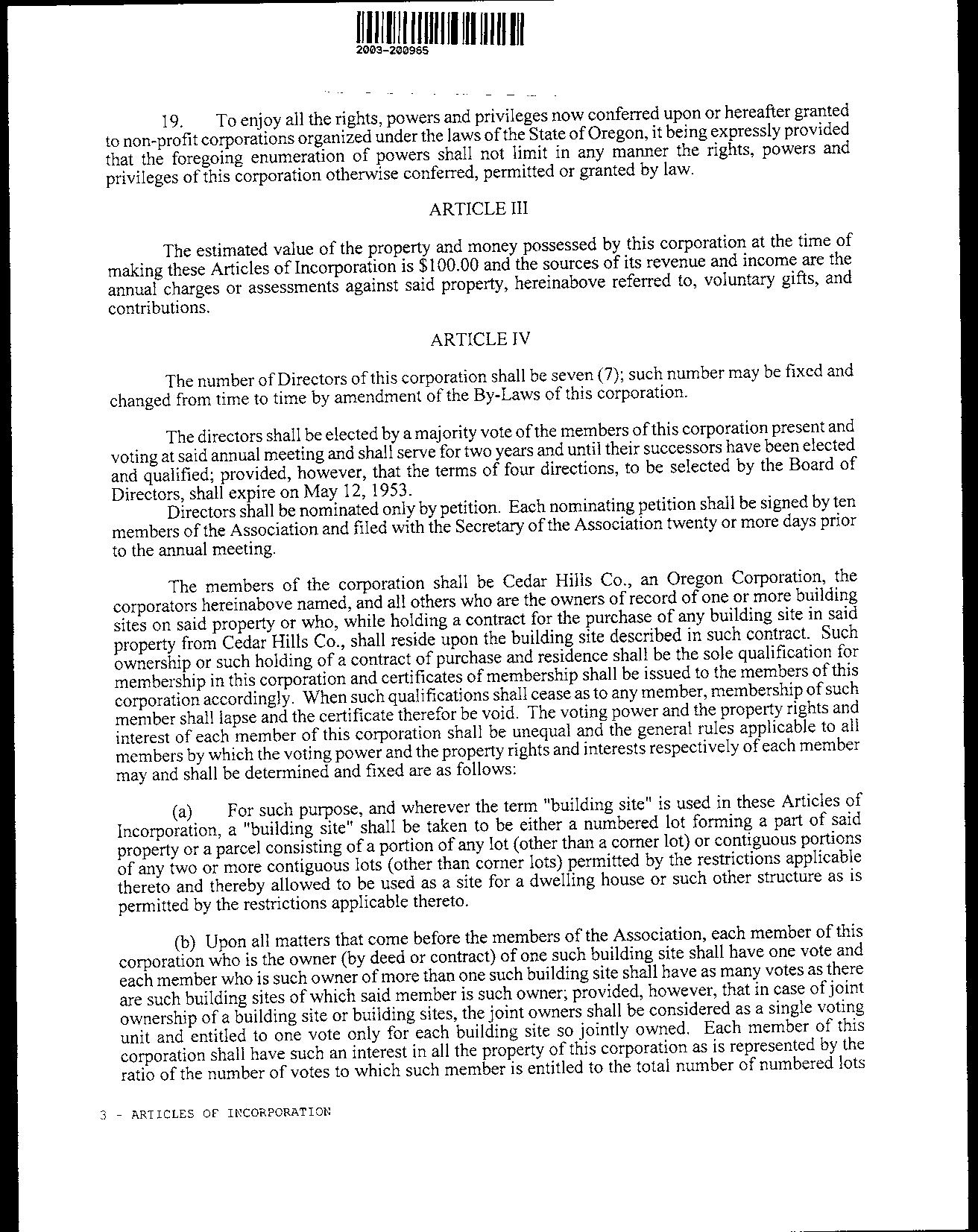 2003-200965

19. To enjoy all the rights, powers and privileges now conferred upon or hereafter granted to non-profit corporations organized under the laws of the State of Oregon, it being expressly provided that the foregoing enumeration of powers shall not limit in any manner the rights, powers and privileges of this corporation otherwise conferred, permitted or granted by law.

ARTICLE III

The estimated value of the property and money possessed by this corporation at the time of making these Articles of Incorporation is $100.00 and the sources of its revenue and income are the annual charges or assessments against said property, hereinabove referred to, voluntary gifts, and contributions.

ARTICLE IV

The number of Directors of this corporation shall be seven (7); such number may be fixed and changed from time to time by amendment of the By-Laws of this corporation.

The directors shall be elected by a majority vote of the members of this corporation present and voting at said annual meeting and shall serve for two years and until their successors have been elected and qualified; provided, however, that the terms of four directions, to be selected by the Board of Directors, shall expire on May 12, 1953.

Directors shall be nominated only by petition. Each nominating petition shall be signed by ten members of the Association and filed with the Secretary of the Association twenty or more days prior to the annual meeting.

The members of the corporation shall be Cedar Hills Co., an Oregon Corporation, the corporators hereinabove named, and all others who are the owners of record of one or more building sites on said property or who, while holding a contract for the purchase of any building site in said property from Cedar Hills Co., shall reside upon the building site described in such contract. Such ownership or such holding of a contract of purchase and residence shall be the sole qualification for membership in this corporation and certificates of membership shall be issued to the members of this corporation accordingly. When such qualifications shall cease as to any member, membership of such member shall lapse and the certificate therefor be void. The voting power and the property rights and interest of each member of this corporation shall be unequal and the general rules applicable to all members by which the voting power and the property rights and interests respectively of each member may and shall be determined and fixed are as follows:

(a) For such purpose, and wherever the term "building site" is used in these Articles of Incorporation, a "building site" shall be taken to be either a numbered lot forming a part of said property or a parcel consisting of a portion of any lot (other than a corner lot) or contiguous portions of any two or more contiguous lots (other than corner lots) permitted by the restrictions applicable thereto and thereby allowed to be used as a site for a dwelling house or such other structure as is permitted by the restrictions applicable thereto.

(b) Upon all matters that come before the members of the Association, each member of this corporation who is the owner (by deed or contract) of one such building site shall have one vote and each member who is such owner of more than one such building site shall have as many votes as there are such building sites of which said member is such owner; provided, however, that in case of joint ownership of a building site or building sites, the joint owners shall be considered as a single voting unit and entitled to one vote only for each building site so jointly owned. Each member of this corporation shall have such an interest in all the property of this corporation as is represented by the ratio of the number of votes to which such member is entitled to the total number of numbered lots

3 - ARTICLES OF INCORPORATION